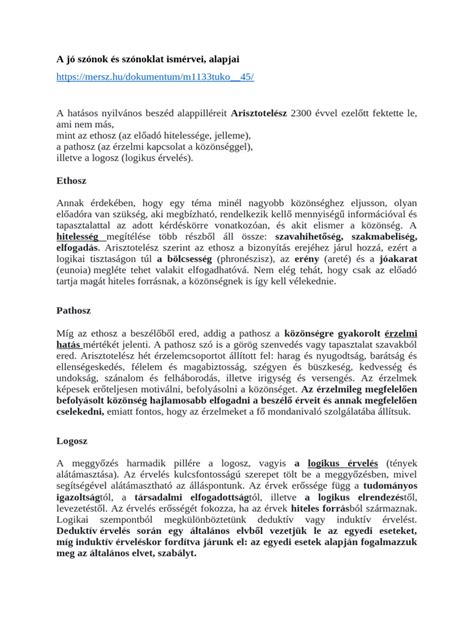 A jó szónok és szónoklat ismérvei, alapjai

https://mersz.hu/dokumentum/m1133tuko__45/

A hatásos nyilvános beszéd alappilléreit Arisztotelész 2300 évvel ezelőtt fektette le, ami nem más,
mint az ethosz (az előadó hitelessége, jelleme),
a pathosz (az érzelmi kapcsolat a közönséggel),
illetve a logosz (logikus érvelés).

Ethosz

Annak érdekében, hogy egy téma minél nagyobb közönséghez eljusson, olyan előadóra van szükség, aki megbízható, rendelkezik kellő mennyiségű információval és tapasztalattal az adott kérdéskörre vonatkozóan, és akit elismer a közönség. A hitelesség megítélése több részből áll össze: szavahihetőség, szakmabeliség, elfogadás. Arisztotelész szerint az ethosz a bizonyítás erejéhez járul hozzá, ezért a logikai tisztaságon túl a bölcsesség (phronészisz), az erény (areté) és a jóakarat (eunoia) megléte tehet valakit elfogadhatóvá. Nem elég tehát, hogy csak az előadó tartja magát hiteles forrásnak, a közönségnek is így kell vélekednie.

Pathosz

Míg az ethosz a beszélőből ered, addig a pathosz a közönségre gyakorolt érzelmi hatás mértékét jelenti. A pathosz szó is a görög szenvedés vagy tapasztalat szavakból ered. Arisztotelész hét érzelemcsoportot állított fel: harag és nyugodtság, barátság és ellenségeskedés, félelem és magabiztosság, szégyen és büszkeség, kedvesség és undokság, szánalom és felháborodás, illetve irigység és versengés. Az érzelmek képesek erőteljesen motiválni, befolyásolni a közönséget. Az érzelmileg megfelelően befolyásolt közönség hajlamosabb elfogadni a beszélő érveit és annak megfelelően cselekedni, emiatt fontos, hogy az érzelmeket a fő mondanivaló szolgálatába állítsuk.

Logosz

A meggyőzés harmadik pillére a logosz, vagyis a logikus érvelés (tények alátámasztása). Az érvelés kulcsfontosságú szerepet tölt be a meggyőzésben, mivel segítségével alátámasztható az álláspontunk. Az érvek erőssége függ a tudományos igazoltságtól, a társadalmi elfogadottságtól, illetve a logikus elrendezéstől, levezetéstől. Az érvelés erősségét fokozza, ha az érvek hiteles forrásból származnak. Logikai szempontból megkülönböztetünk deduktív vagy induktív érvelést. Deduktív érvelés során egy általános elvből vezetjük le az egyedi eseteket, míg induktív érveléskor fordítva járunk el: az egyedi esetek alapján fogalmazzuk meg az általános elvet, szabályt.